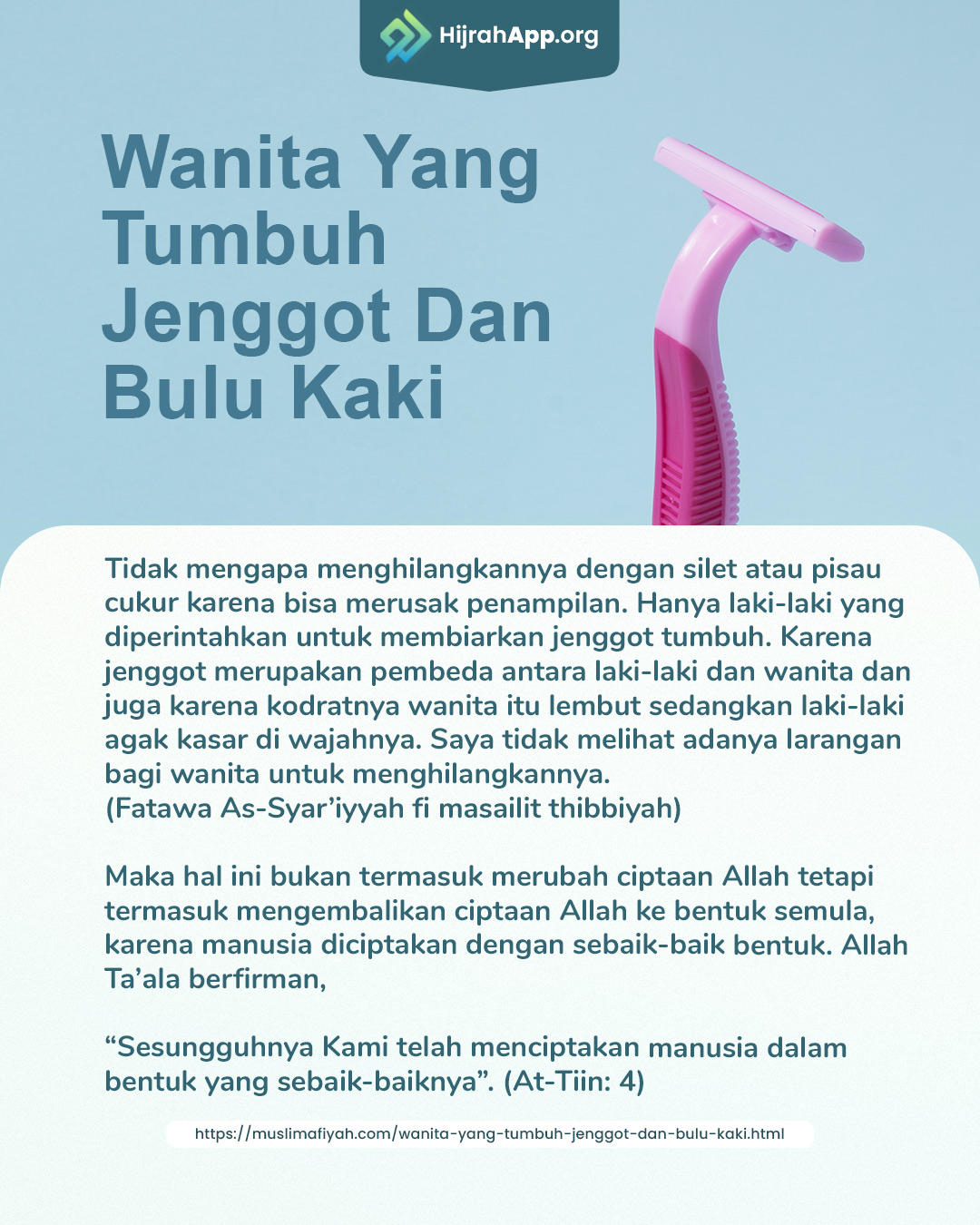 HijrahApp.org

Wanita Yang Tumbuh Jenggot Dan Bulu Kaki

Tidak mengapa menghilangkannya dengan silet atau pisau cukur karena bisa merusak penampilan. Hanya laki-laki yang diperintahkan untuk membiarkan jenggot tumbuh. Karena jenggot merupakan pembeda antara laki-laki dan wanita dan juga karena kodratnya wanita itu lembut sedangkan laki-laki agak kasar di wajahnya. Saya tidak melihat adanya larangan bagi wanita untuk menghilangkannya.
(Fatawa As-Syar'iyyah fi masailit thibbiyah)

Maka hal ini bukan termasuk merubah ciptaan Allah tetapi termasuk mengembalikan ciptaan Allah ke bentuk semula, karena manusia diciptakan dengan sebaik-baik bentuk. Allah Ta'ala berfirman,

"Sesungguhnya Kami telah menciptakan manusia dalam bentuk yang sebaik-baiknya". (At-Tiin: 4)

https://muslimafiyah.com/wanita-yang-tumbuh-jenggot-dan-bulu-kaki.html